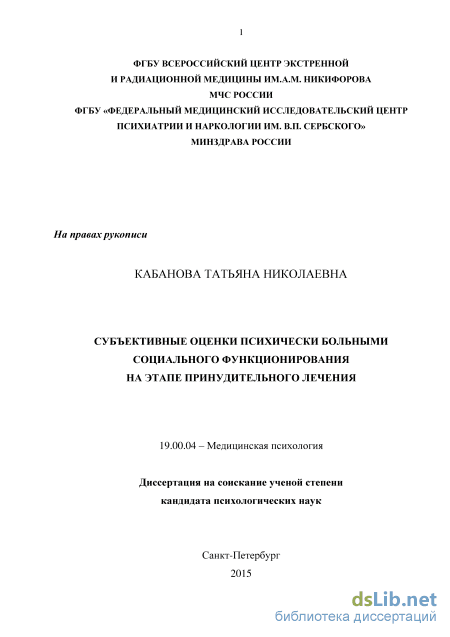 1

ФГБУ ВСЕРОССИЙСКИЙ ЦЕНТР ЭКСТРЕННОЙ
И РАДИАЦИОННОЙ МЕДИЦИНЫ ИМ.А.М. НИКИФОРОВА
МЧС РОССИИ
ФГБУ «ФЕДЕРАЛЬНЫЙ МЕДИЦИНСКИЙ ИССЛЕДОВАТЕЛЬСКИЙ ЦЕНТР
ПСИХИАТРИИ И НАРКОЛОГИИ ИМ. В.П. СЕРБСКОГО»
МИНЗДРАВА РОССИИ

На правах рукописи

КАБАНОВА ТАТЬЯНА НИКОЛАЕВНА

СУБЪЕКТИВНЫЕ ОЦЕНКИ ПСИХИЧЕСКИ БОЛЬНЫМИ
СОЦИАЛЬНОГО ФУНКЦИОНИРОВАНИЯ
НА ЭТАПЕ ПРИНУДИТЕЛЬНОГО ЛЕЧЕНИЯ

19.00.04 – Медицинская психология

Диссертация на соискание ученой степени
кандидата психологических наук

Санкт-Петербург
2015

dsLib.net
библиотека диссертаций